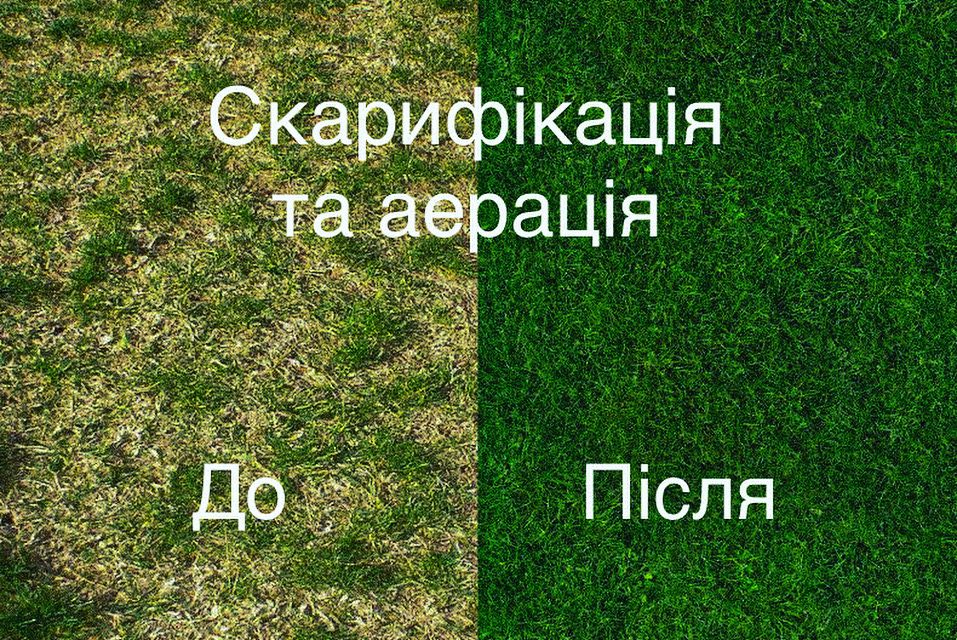 Скарифікація та аерація

До

Після